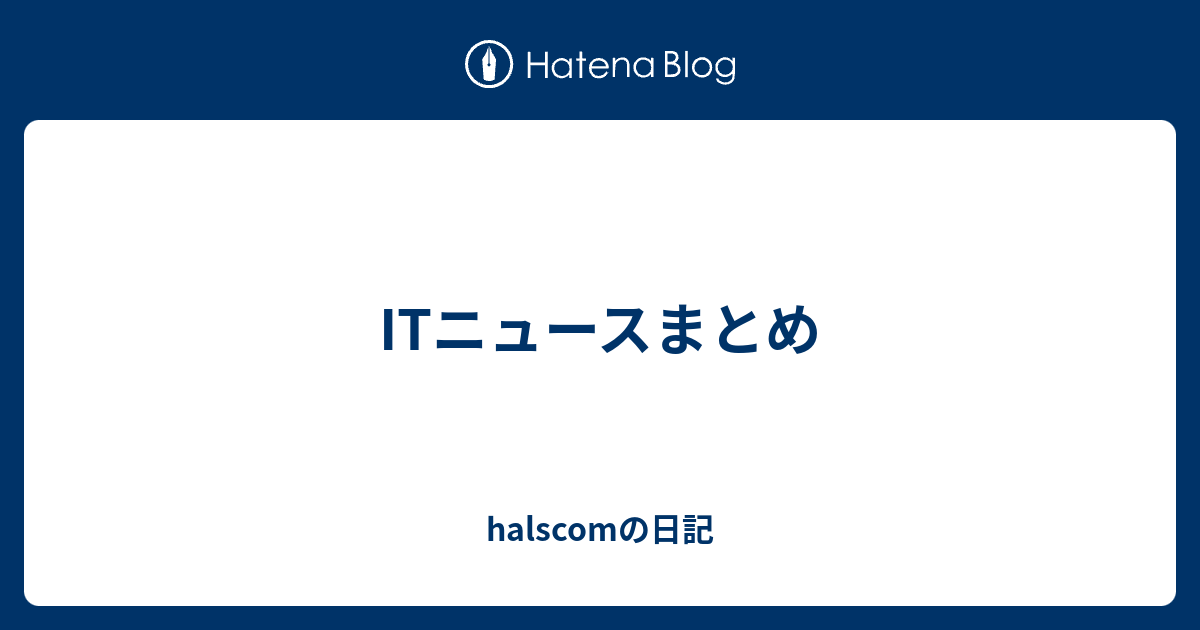 Hatena Blog

ITニュースまとめ

halscomの日記